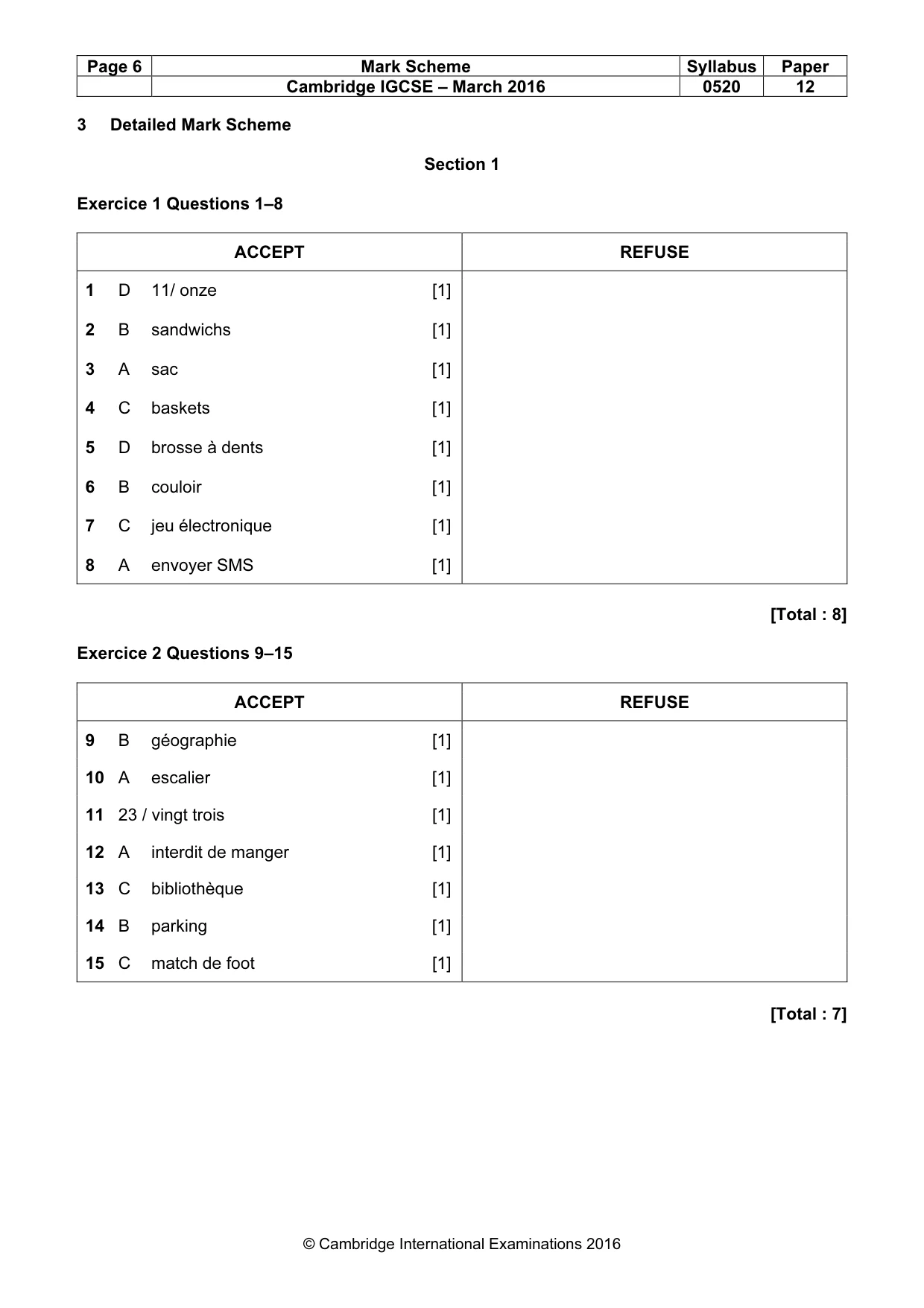 | Page 6 | Mark Scheme | Syllabus | Paper |
|---|---|---|---|
| | Cambridge IGCSE – March 2016 | 0520 | 12 |

3 Detailed Mark Scheme

Section 1

Exercice 1 Questions 1–8

| ACCEPT | REFUSE |
|---|---|
| 1 D 11/ onze [1] | |
| 2 B sandwichs [1] | |
| 3 A sac [1] | |
| 4 C baskets [1] | |
| 5 D brosse à dents [1] | |
| 6 B couloir [1] | |
| 7 C jeu électronique [1] | |
| 8 A envoyer SMS [1] | |

[Total : 8]

Exercice 2 Questions 9–15

| ACCEPT | REFUSE |
|---|---|
| 9 B géographie [1] | |
| 10 A escalier [1] | |
| 11 23 / vingt trois [1] | |
| 12 A interdit de manger [1] | |
| 13 C bibliothèque [1] | |
| 14 B parking [1] | |
| 15 C match de foot [1] | |

[Total : 7]

© Cambridge International Examinations 2016